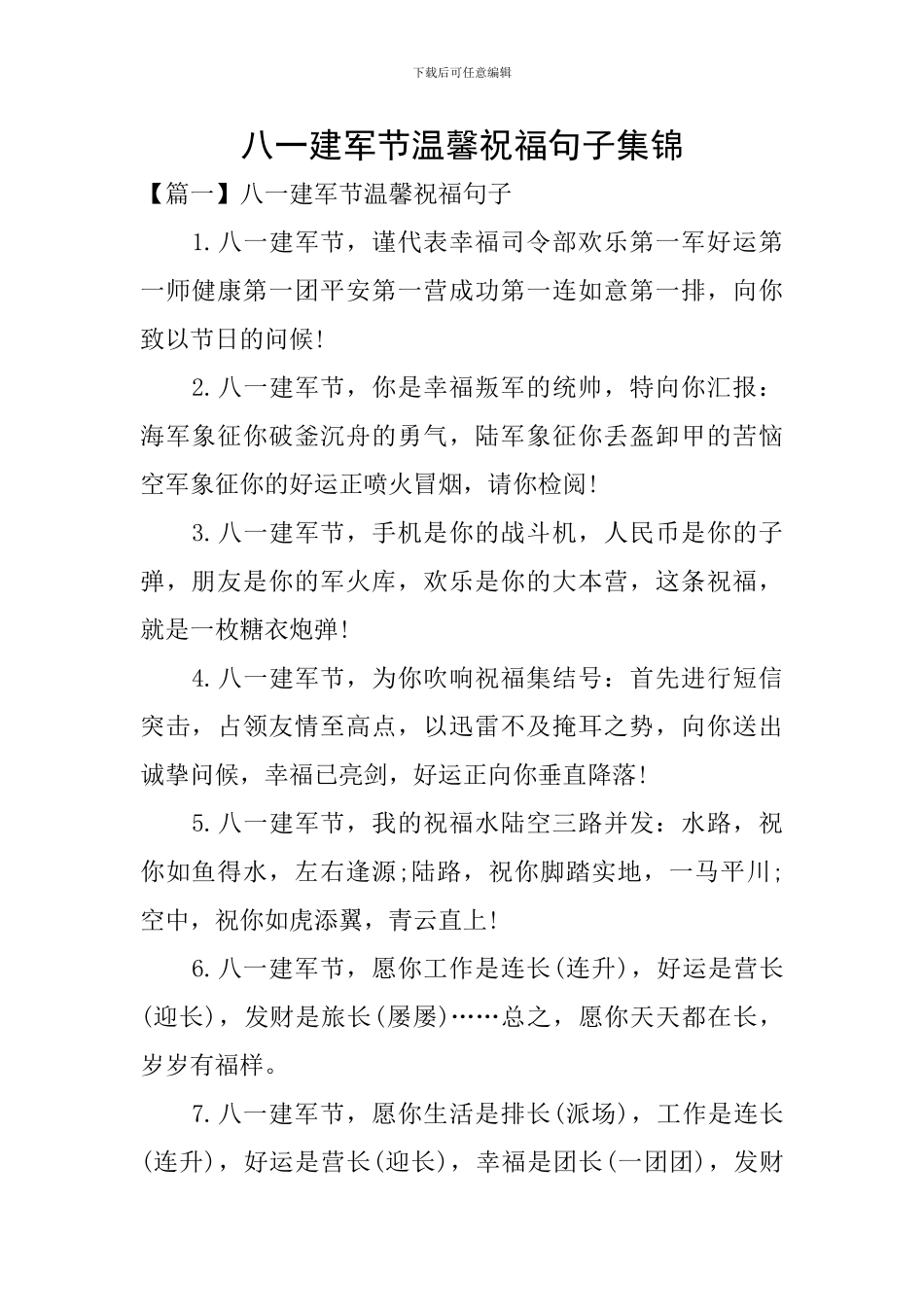 下载后可任意编辑

八一建军节温馨祝福句子集锦

【篇一】八一建军节温馨祝福句子

1.八一建军节，谨代表幸福司令部欢乐第一军好运第一师健康第一团平安第一营成功第一连如意第一排，向你致以节日的问候!

2.八一建军节，你是幸福叛军的统帅，特向你汇报：海军象征你破釜沉舟的勇气，陆军象征你丢盔卸甲的苦恼空军象征你的好运正喷火冒烟，请你检阅!

3.八一建军节，手机是你的战斗机，人民币是你的子弹，朋友是你的军火库，欢乐是你的大本营，这条祝福，就是一枚糖衣炮弹!

4.八一建军节，为你吹响祝福集结号：首先进行短信突击，占领友情至高点，以迅雷不及掩耳之势，向你送出诚挚问候，幸福已亮剑，好运正向你垂直降落!

5.八一建军节，我的祝福水陆空三路并发：水路，祝你如鱼得水，左右逢源;陆路，祝你脚踏实地，一马平川;空中，祝你如虎添翼，青云直上!

6.八一建军节，愿你工作是连长(连升)，好运是营长(迎长)，发财是旅长(屡屡)……总之，愿你天天都在长，岁岁有福样。

7.八一建军节，愿你生活是排长(派场)，工作是连长(连升)，好运是营长(迎长)，幸福是团长(一团团)，发财